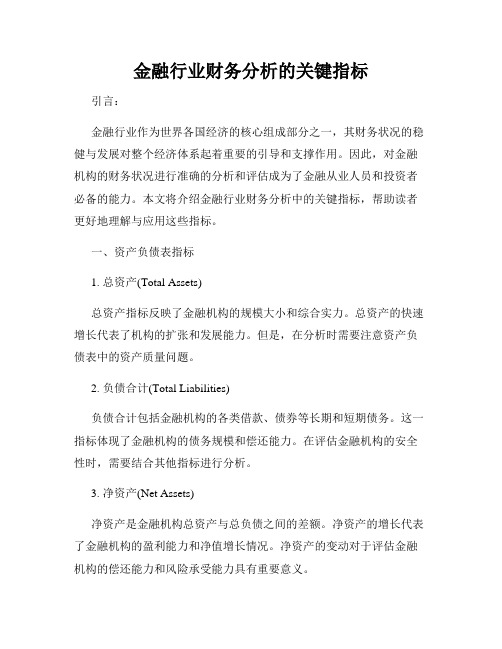 金融行业财务分析的关键指标

引言：

金融行业作为世界各国经济的核心组成部分之一，其财务状况的稳健与发展对整个经济体系起着重要的引导和支撑作用。因此，对金融机构的财务状况进行准确的分析和评估成为了金融从业人员和投资者必备的能力。本文将介绍金融行业财务分析中的关键指标，帮助读者更好地理解与应用这些指标。

一、资产负债表指标

1. 总资产(Total Assets)

总资产指标反映了金融机构的规模大小和综合实力。总资产的快速增长代表了机构的扩张和发展能力。但是，在分析时需要注意资产负债表中的资产质量问题。

2. 负债合计(Total Liabilities)

负债合计包括金融机构的各类借款、债券等长期和短期债务。这一指标体现了金融机构的债务规模和偿还能力。在评估金融机构的安全性时，需要结合其他指标进行分析。

3. 净资产(Net Assets)

净资产是金融机构总资产与总负债之间的差额。净资产的增长代表了金融机构的盈利能力和净值增长情况。净资产的变动对于评估金融机构的偿还能力和风险承受能力具有重要意义。